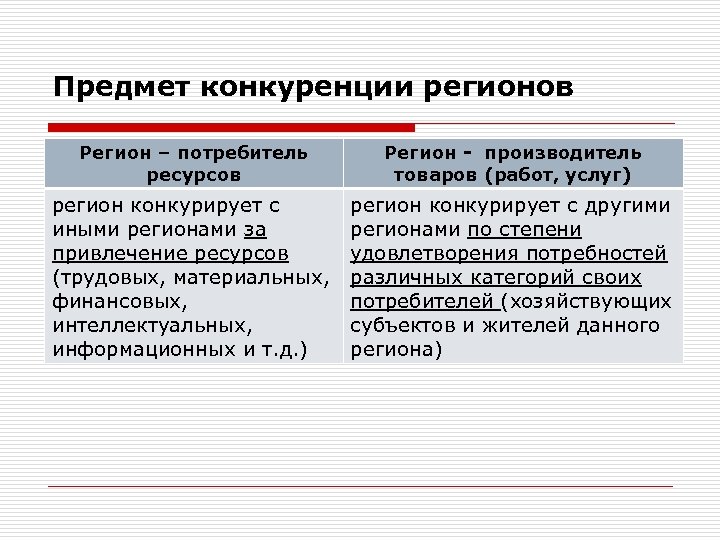 Предмет конкуренции регионов

| Регион – потребитель ресурсов | Регион - производитель товаров (работ, услуг) |
|---|---|
| регион конкурирует с иными регионами за привлечение ресурсов (трудовых, материальных, финансовых, интеллектуальных, информационных и т.д.) | регион конкурирует с другими регионами по степени удовлетворения потребностей различных категорий своих потребителей (хозяйствующих субъектов и жителей данного региона) |